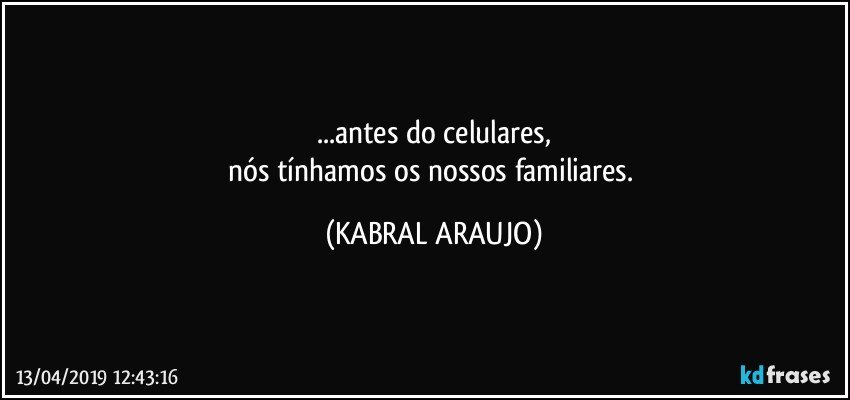 ...antes do celulares,
nós tínhamos os nossos familiares.

(KABRAL ARAUJO)

13/04/2019 12:43:16

kdfrases